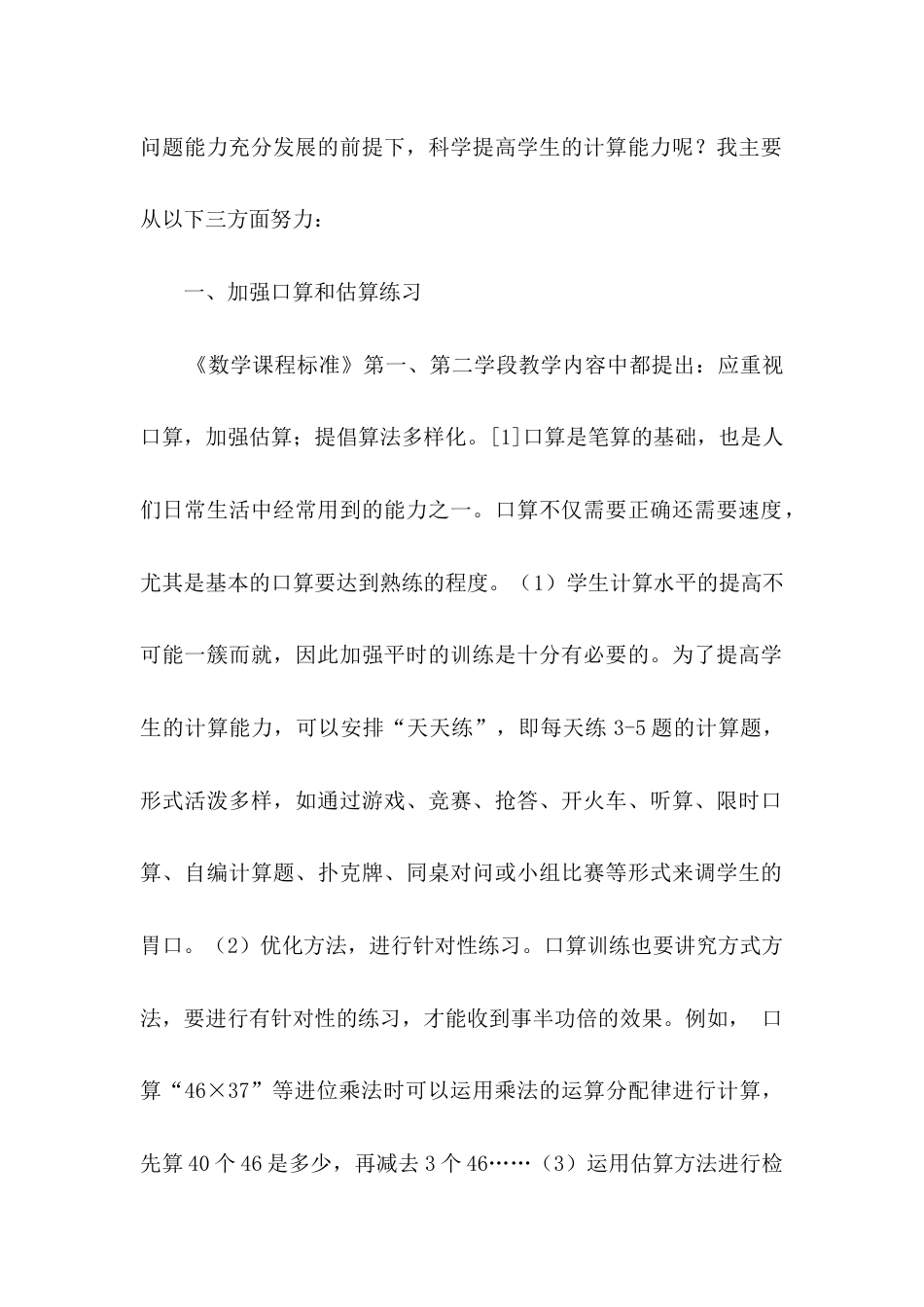 问题能力充分发展的前提下，科学提高学生的计算能力呢？我主要从以下三方面努力：

一、加强口算和估算练习

《数学课程标准》第一、第二学段教学内容中都提出：应重视口算，加强估算；提倡算法多样化。[1]口算是笔算的基础，也是人们日常生活中经常用到的能力之一。口算不仅需要正确还需要速度，尤其是基本的口算要达到熟练的程度。（1）学生计算水平的提高不可能一簇而就，因此加强平时的训练是十分有必要的。为了提高学生的计算能力，可以安排“天天练”，即每天练 3-5 题的计算题，形式活泼多样，如通过游戏、竞赛、抢答、开火车、听算、限时口算、自编计算题、扑克牌、同桌对问或小组比赛等形式来调学生的胃口。（2）优化方法，进行针对性练习。口算训练也要讲究方式方法，要进行有针对性的练习，才能收到事半功倍的效果。例如， 口算“46×37”等进位乘法时可以运用乘法的运算分配律进行计算，先算 40 个 46 是多少，再减去 3 个 46……（3）运用估算方法进行检